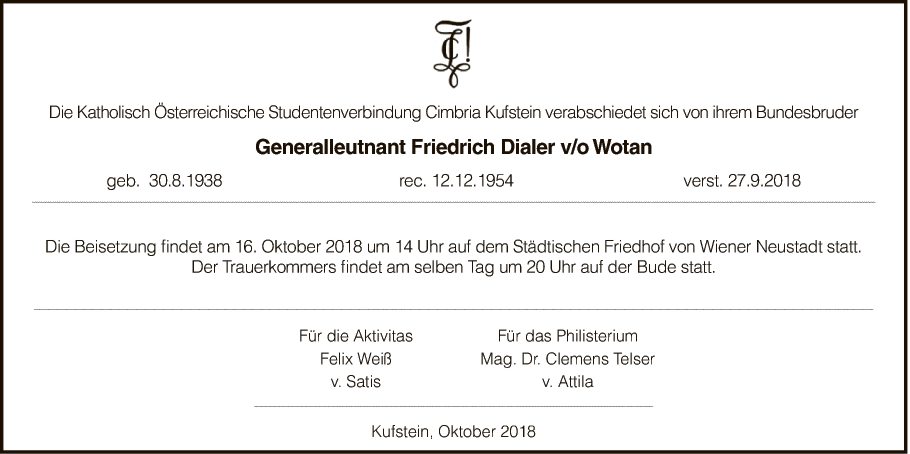 Die Katholisch Österreichische Studentenverbindung Cimbria Kufstein verabschiedet sich von ihrem Bundesbruder

Generalleutnant Friedrich Dialer v/o Wotan

geb. 30.8.1938 rec. 12.12.1954 verst. 27.9.2018

Die Beisetzung findet am 16. Oktober 2018 um 14 Uhr auf dem Städtischen Friedhof von Wiener Neustadt statt. Der Trauerkommers findet am selben Tag um 20 Uhr auf der Bude statt.

Für die Aktivitas
Felix Weiß
v. Satis

Für das Philisterium
Mag. Dr. Clemens Telser
v. Attila

Kufstein, Oktober 2018